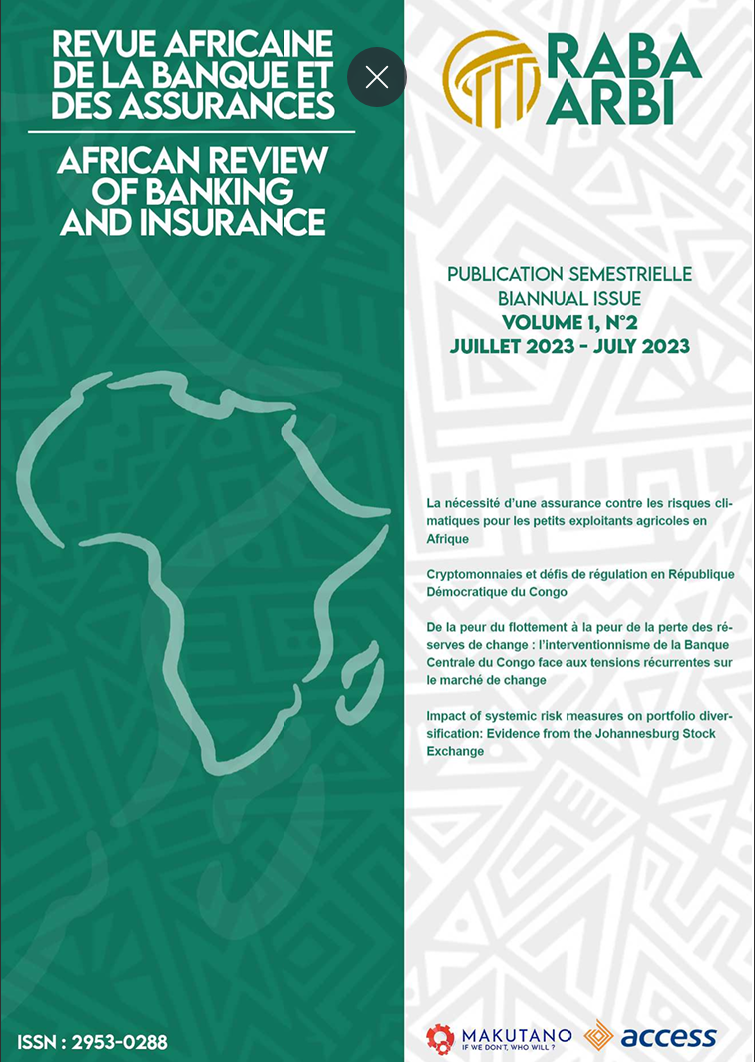 REVUE AFRICAINE DE LA BANQUE ET DES ASSURANCES

AFRICAN REVIEW OF BANKING AND INSURANCE

RABA ARBI

PUBLICATION SEMESTRIELLE
BIANNUAL ISSUE
VOLUME 1, N°2
JUILLET 2023 - JULY 2023

La nécessité d'une assurance contre les risques climatiques pour les petits exploitants agricoles en Afrique

Cryptomonnaies et défis de régulation en République Démocratique du Congo

De la peur du flottement à la peur de la perte des réserves de change : l'interventionnisme de la Banque Centrale du Congo face aux tensions récurrentes sur le marché de change

Impact of systemic risk measures on portfolio diversification: Evidence from the Johannesburg Stock Exchange

ISSN : 2953-0288

MAKUTANO
IF WE DON'T, WHO WILL ?

access